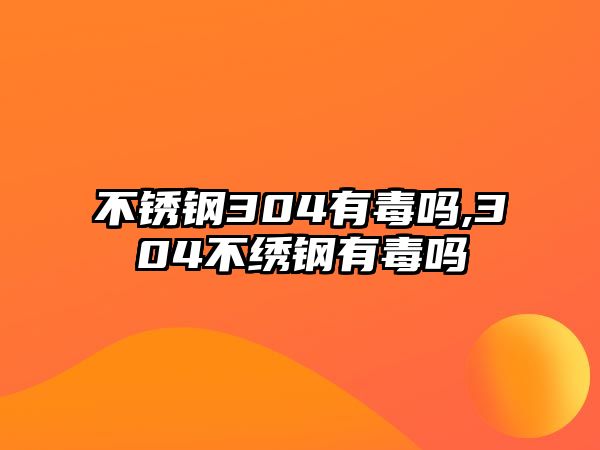 不锈钢304有毒吗,304不绣钢有毒吗